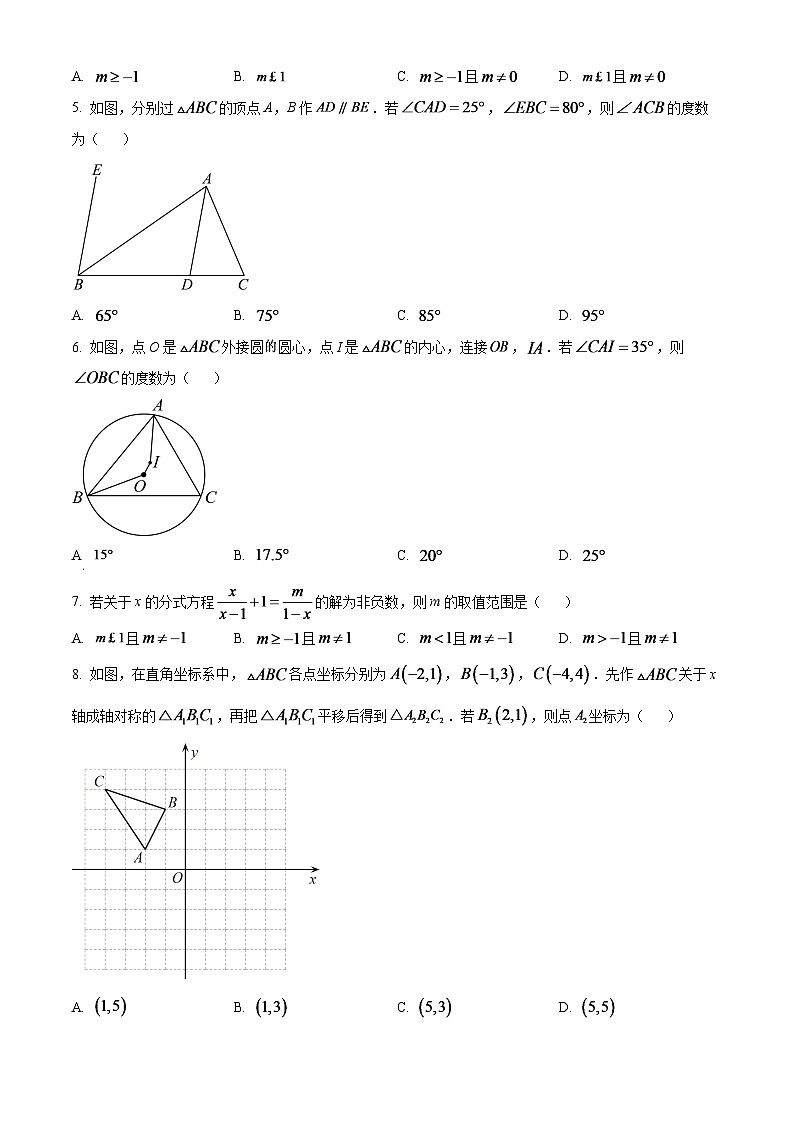 A. $m \geq -1$　　B. $m £ 1$　　C. $m \geq -1$且$m \neq 0$　　D. $m £ 1$且$m \neq 0$

5. 如图，分别过$\triangle ABC$的顶点$A$，$B$作$AD \parallel BE$．若$\angle CAD = 25°$，$\angle EBC = 80°$，则$\angle ACB$的度数为（　）

E
A
B
D
C

A. $65°$　　B. $75°$　　C. $85°$　　D. $95°$

6. 如图，点$O$是$\triangle ABC$外接圆的圆心，点$I$是$\triangle ABC$的内心，连接$OB$，$IA$．若$\angle CAI = 35°$，则$\angle OBC$的度数为（　）

A
I
O
B
C

A. $15°$　　B. $17.5°$　　C. $20°$　　D. $25°$

7. 若关于$x$的分式方程$\frac{x}{x-1}+1=\frac{m}{1-x}$的解为非负数，则$m$的取值范围是（　）

A. $m £ 1$且$m \neq -1$　　B. $m \geq -1$且$m \neq 1$　　C. $m < 1$且$m \neq -1$　　D. $m > -1$且$m \neq 1$

8. 如图，在直角坐标系中，$\triangle ABC$各点坐标分别为$A(-2,1)$，$B(-1,3)$，$C(-4,4)$．先作$\triangle ABC$关于$x$轴成轴对称的$\triangle A_1B_1C_1$，再把$\triangle A_1B_1C_1$平移后得到$\triangle A_2B_2C_2$．若$B_2(2,1)$，则点$A_2$坐标为（　）

y
C
B
A
O
x

A. $(1,5)$　　B. $(1,3)$　　C. $(5,3)$　　D. $(5,5)$